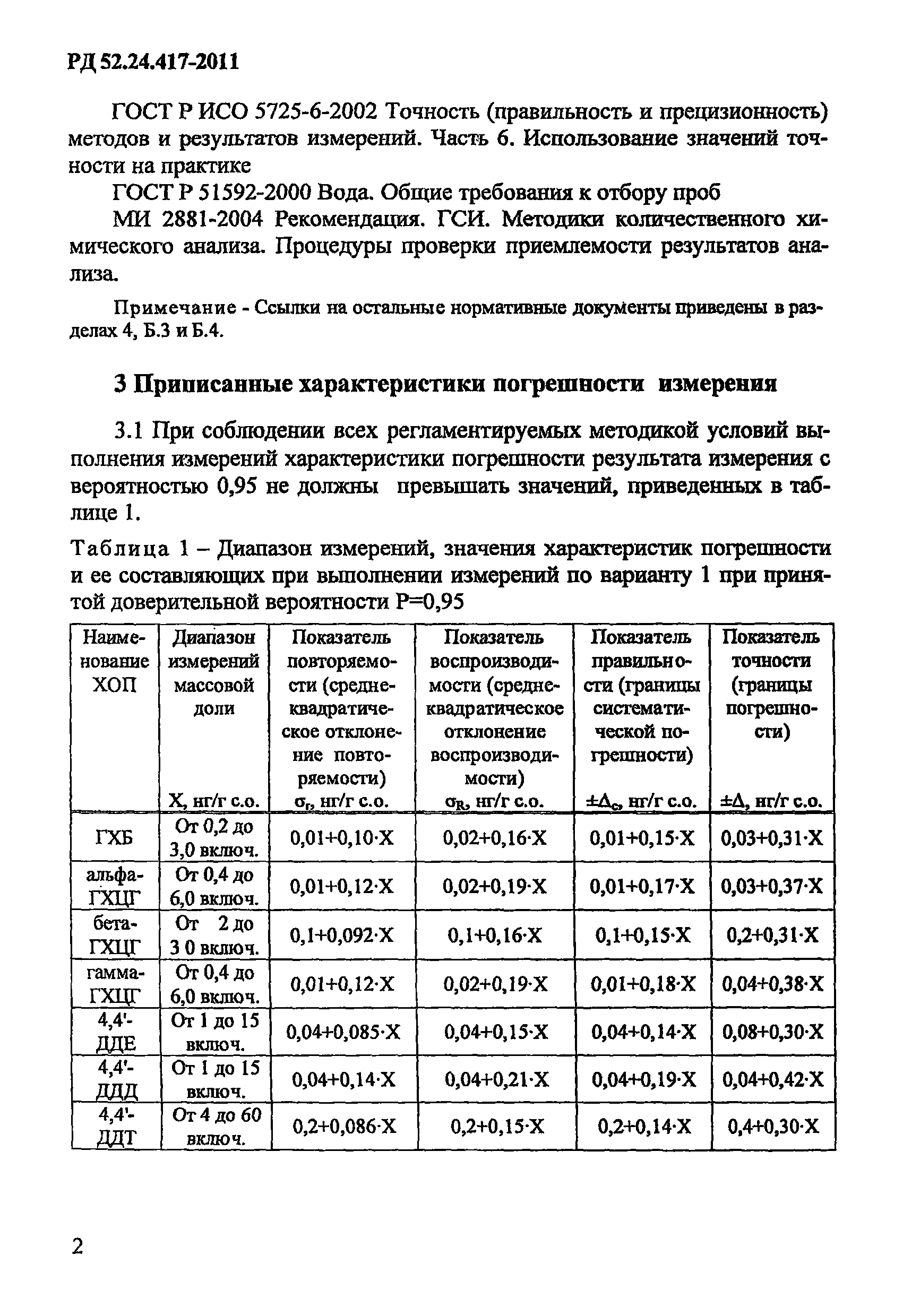 РД 52.24.417-2011

ГОСТ Р ИСО 5725-6-2002 Точность (правильность и прецизионность) методов и результатов измерений. Часть 6. Использование значений точности на практике

ГОСТ Р 51592-2000 Вода. Общие требования к отбору проб

МИ 2881-2004 Рекомендация. ГСИ. Методики количественного химического анализа. Процедуры проверки приемлемости результатов анализа.

Примечание - Ссылки на остальные нормативные документы приведены в разделах 4, Б.3 и Б.4.

3 Приписанные характеристики погрешности измерения

3.1 При соблюдении всех регламентируемых методикой условий выполнения измерений характеристики погрешности результата измерения с вероятностью 0,95 не должны превышать значений, приведенных в таблице 1.

Таблица 1 – Диапазон измерений, значения характеристик погрешности и ее составляющих при выполнении измерений по варианту 1 при принятой доверительной вероятности Р=0,95

| Наименование ХОП | Диапазон измерений массовой доли X, нг/г с.о. | Показатель повторяемости (среднеквадратическое отклонение повторяемости) $\sigma_r$, нг/г с.о. | Показатель воспроизводимости (среднеквадратическое отклонение воспроизводимости) $\sigma_R$, нг/г с.о. | Показатель правильности (границы систематической погрешности) $\pm\Delta_c$, нг/г с.о. | Показатель точности (границы погрешности) $\pm\Delta$, нг/г с.о. |
|---|---|---|---|---|---|
| ГХБ | От 0,2 до 3,0 включ. | 0,01+0,10·X | 0,02+0,16·X | 0,01+0,15·X | 0,03+0,31·X |
| альфа-ГХЦГ | От 0,4 до 6,0 включ. | 0,01+0,12·X | 0,02+0,19·X | 0,01+0,17·X | 0,03+0,37·X |
| бета-ГХЦГ | От 2 до 3 0 включ. | 0,1+0,092·X | 0,1+0,16·X | 0,1+0,15·X | 0,2+0,31·X |
| гамма-ГХЦГ | От 0,4 до 6,0 включ. | 0,01+0,12·X | 0,02+0,19·X | 0,01+0,18·X | 0,04+0,38·X |
| 4,4'-ДДЕ | От 1 до 15 включ. | 0,04+0,085·X | 0,04+0,15·X | 0,04+0,14·X | 0,08+0,30·X |
| 4,4'-ДДД | От 1 до 15 включ. | 0,04+0,14·X | 0,04+0,21·X | 0,04+0,19·X | 0,04+0,42·X |
| 4,4'-ДДТ | От 4 до 60 включ. | 0,2+0,086·X | 0,2+0,15·X | 0,2+0,14·X | 0,4+0,30·X |

2